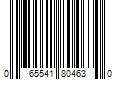 0 65541 80463 0